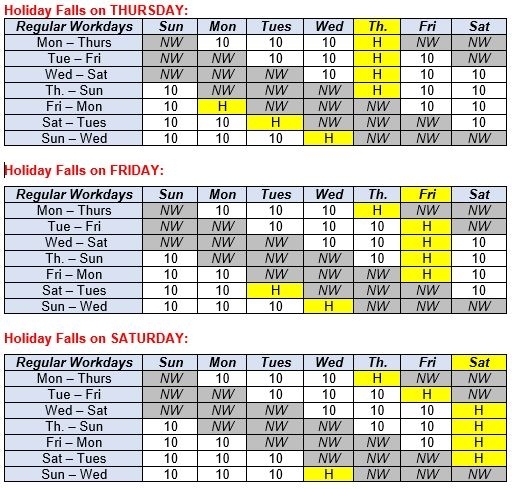 Holiday Falls on THURSDAY:

| Regular Workdays | Sun | Mon | Tues | Wed | Th. | Fri | Sat |
|---|---|---|---|---|---|---|---|
| Mon – Thurs | NW | 10 | 10 | 10 | H | NW | NW |
| Tue – Fri | NW | NW | 10 | 10 | H | 10 | NW |
| Wed – Sat | NW | NW | NW | 10 | H | 10 | 10 |
| Th. – Sun | 10 | NW | NW | NW | H | 10 | 10 |
| Fri – Mon | 10 | H | NW | NW | NW | 10 | 10 |
| Sat – Tues | 10 | 10 | H | NW | NW | NW | 10 |
| Sun – Wed | 10 | 10 | 10 | H | NW | NW | NW |

Holiday Falls on FRIDAY:

| Regular Workdays | Sun | Mon | Tues | Wed | Th. | Fri | Sat |
|---|---|---|---|---|---|---|---|
| Mon – Thurs | NW | 10 | 10 | 10 | H | NW | NW |
| Tue – Fri | NW | NW | 10 | 10 | 10 | H | NW |
| Wed – Sat | NW | NW | NW | 10 | 10 | H | 10 |
| Th. – Sun | 10 | NW | NW | NW | 10 | H | 10 |
| Fri – Mon | 10 | 10 | NW | NW | NW | H | 10 |
| Sat – Tues | 10 | 10 | H | NW | NW | NW | 10 |
| Sun – Wed | 10 | 10 | 10 | H | NW | NW | NW |

Holiday Falls on SATURDAY:

| Regular Workdays | Sun | Mon | Tues | Wed | Th. | Fri | Sat |
|---|---|---|---|---|---|---|---|
| Mon – Thurs | NW | 10 | 10 | 10 | H | NW | NW |
| Tue – Fri | NW | NW | 10 | 10 | 10 | H | NW |
| Wed – Sat | NW | NW | NW | 10 | 10 | 10 | H |
| Th. – Sun | 10 | NW | NW | NW | 10 | 10 | H |
| Fri – Mon | 10 | 10 | NW | NW | NW | 10 | H |
| Sat – Tues | 10 | 10 | 10 | NW | NW | NW | H |
| Sun – Wed | 10 | 10 | 10 | H | NW | NW | NW |